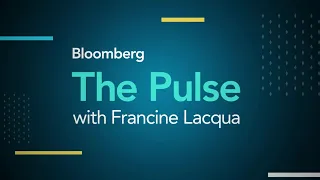 Bloomberg
The Pulse
with Francine Lacqua